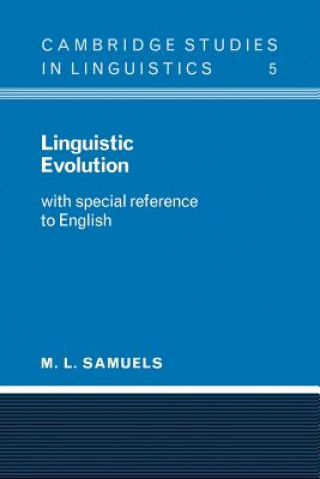 CAMBRIDGE STUDIES
IN LINGUISTICS 5

Linguistic
Evolution

with special reference
to English

M. L. SAMUELS